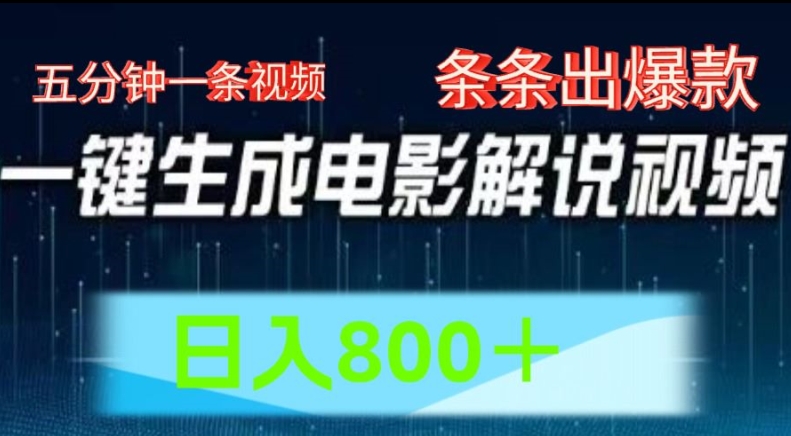 五分钟一条视频

条条出爆款

一键生成电影解说视频

日入800＋